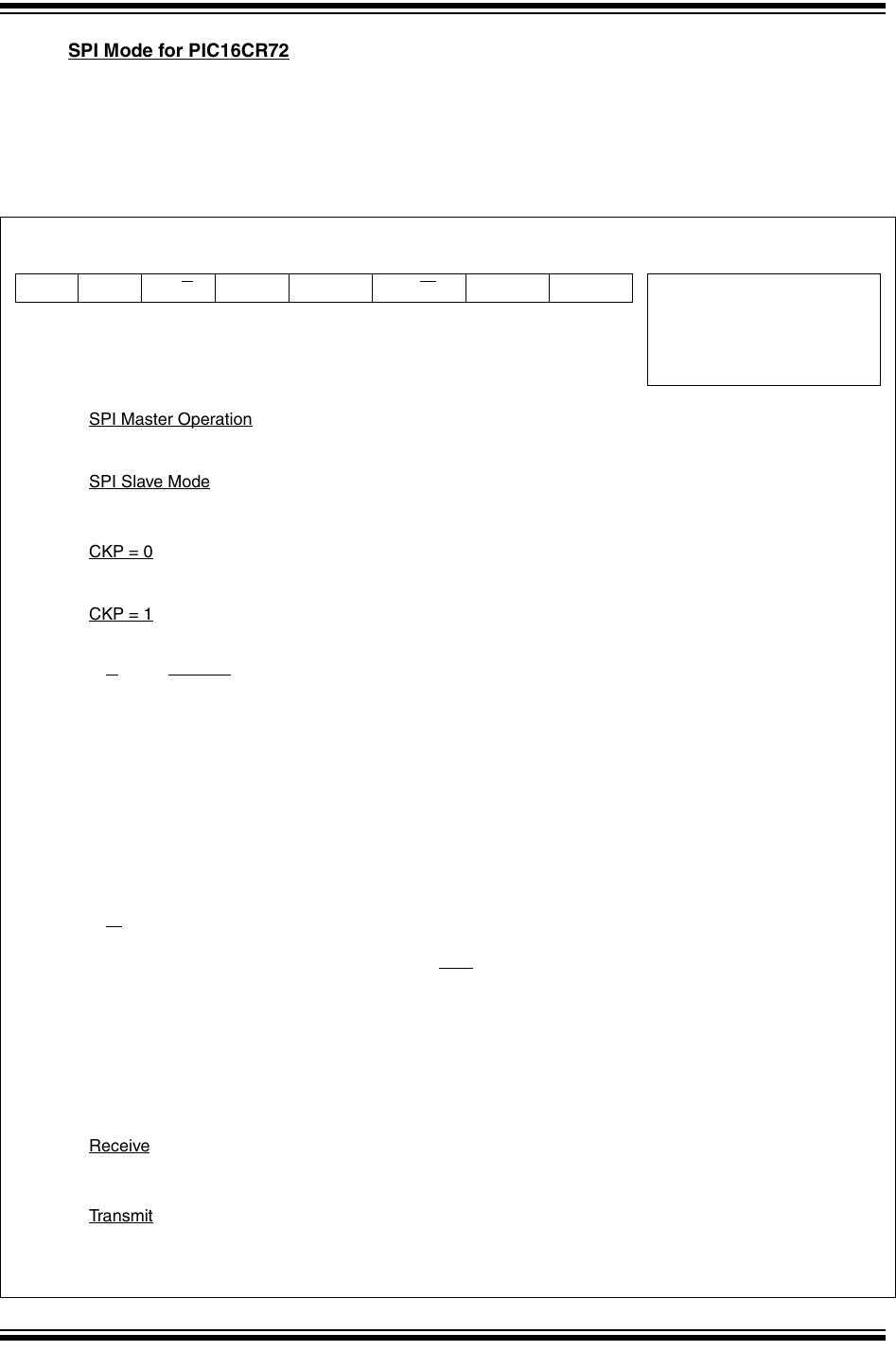 SPI Mode for PIC16CR72

SPI Master Operation

SPI Slave Mode

CKP = 0

CKP = 1

Receive

Transmit